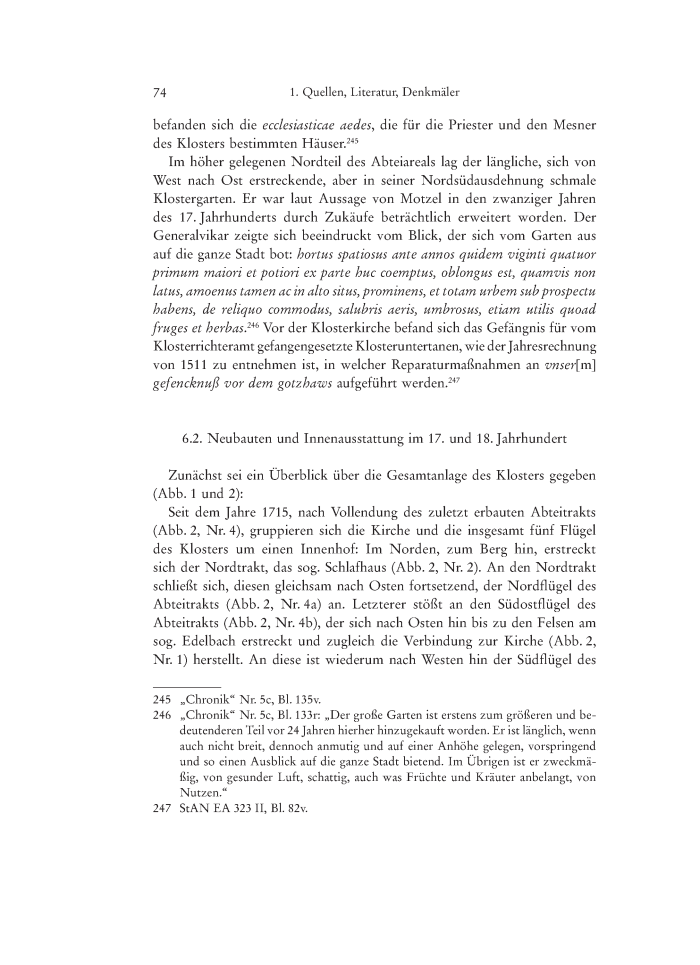 74 1. Quellen, Literatur, Denkmäler

befanden sich die ecclesiasticae aedes, die für die Priester und den Mesner des Klosters bestimmten Häuser.245

Im höher gelegenen Nordteil des Abteiareals lag der längliche, sich von West nach Ost erstreckende, aber in seiner Nordsüdausdehnung schmale Klostergarten. Er war laut Aussage von Motzel in den zwanziger Jahren des 17. Jahrhunderts durch Zukäufe beträchtlich erweitert worden. Der Generalvikar zeigte sich beeindruckt vom Blick, der sich vom Garten aus auf die ganze Stadt bot: hortus spatiosus ante annos quidem viginti quatuor primum maiori et potiori ex parte huc coemptus, oblongus est, quamvis non latus, amoenus tamen ac in alto situs, prominens, et totam urbem sub prospectu habens, de reliquo commodus, salubris aeris, umbrosus, etiam utilis quoad fruges et herbas.246 Vor der Klosterkirche befand sich das Gefängnis für vom Klosterrichteramt gefangengesetzte Klosteruntertanen, wie der Jahresrechnung von 1511 zu entnehmen ist, in welcher Reparaturmaßnahmen an vnser[m] gefencknuß vor dem gotzhaws aufgeführt werden.247

6.2. Neubauten und Innenausstattung im 17. und 18. Jahrhundert

Zunächst sei ein Überblick über die Gesamtanlage des Klosters gegeben (Abb. 1 und 2):

Seit dem Jahre 1715, nach Vollendung des zuletzt erbauten Abteitrakts (Abb. 2, Nr. 4), gruppieren sich die Kirche und die insgesamt fünf Flügel des Klosters um einen Innenhof: Im Norden, zum Berg hin, erstreckt sich der Nordtrakt, das sog. Schlafhaus (Abb. 2, Nr. 2). An den Nordtrakt schließt sich, diesen gleichsam nach Osten fortsetzend, der Nordflügel des Abteitrakts (Abb. 2, Nr. 4a) an. Letzterer stößt an den Südostflügel des Abteitrakts (Abb. 2, Nr. 4b), der sich nach Osten hin bis zu den Felsen am sog. Edelbach erstreckt und zugleich die Verbindung zur Kirche (Abb. 2, Nr. 1) herstellt. An diese ist wiederum nach Westen hin der Südflügel des

245 „Chronik“ Nr. 5c, Bl. 135v.
246 „Chronik“ Nr. 5c, Bl. 133r: „Der große Garten ist erstens zum größeren und bedeutenderen Teil vor 24 Jahren hierher hinzugekauft worden. Er ist länglich, wenn auch nicht breit, dennoch anmutig und auf einer Anhöhe gelegen, vorspringend und so einen Ausblick auf die ganze Stadt bietend. Im Übrigen ist er zweckmäßig, von gesunder Luft, schattig, auch was Früchte und Kräuter anbelangt, von Nutzen.“
247 StAN EA 323 II, Bl. 82v.